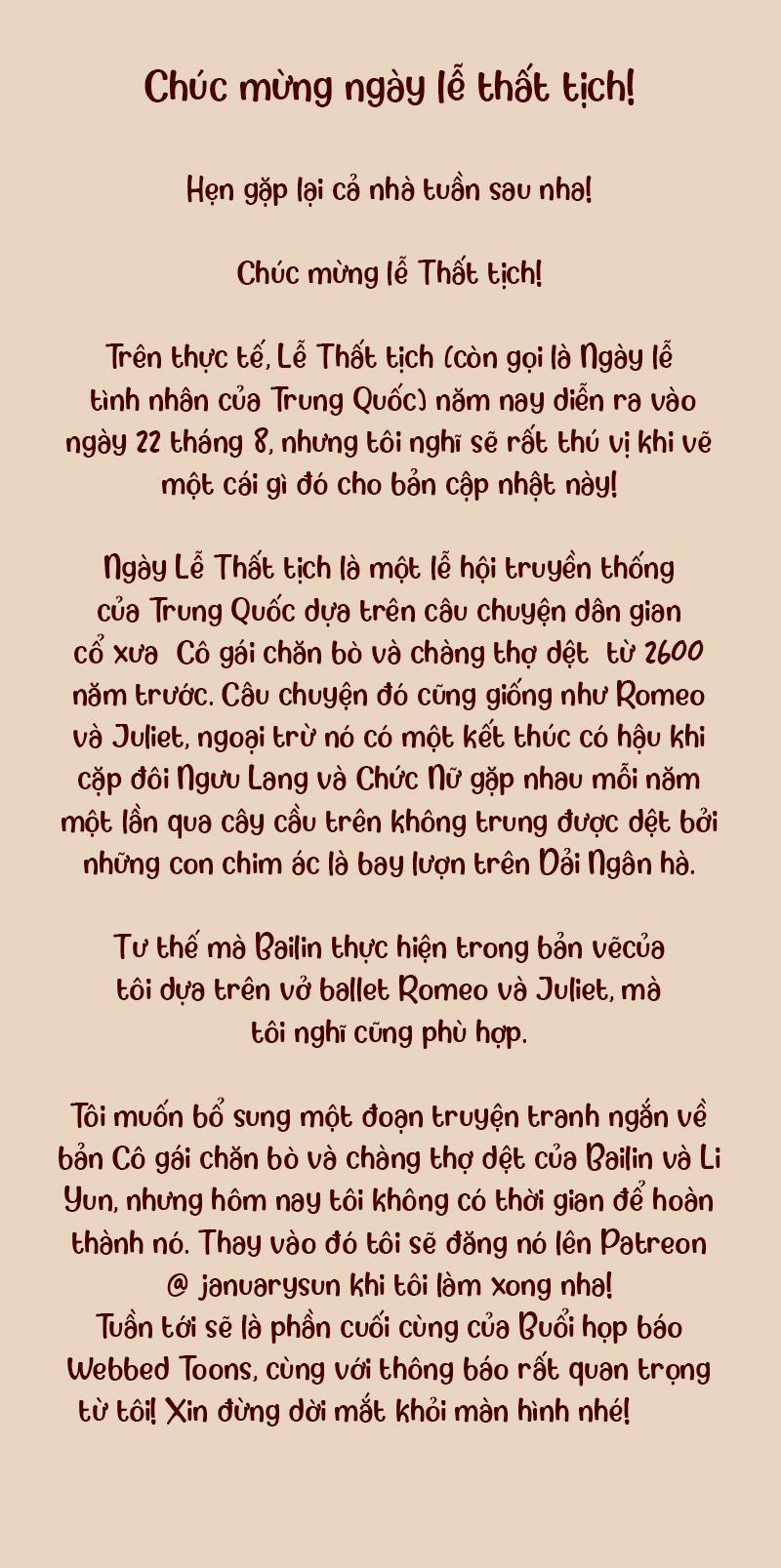 Chúc mừng ngày lễ thất tịch!

Hẹn gặp lại cả nhà tuần sau nha!

Chúc mừng lễ Thất tịch!

Trên thực tế, Lễ Thất tịch (còn gọi là Ngày lễ tình nhân của Trung Quốc) năm nay diễn ra vào ngày 22 tháng 8, nhưng tôi nghĩ sẽ rất thú vị khi vẽ một cái gì đó cho bản cập nhật này!

Ngày Lễ Thất tịch là một lễ hội truyền thống của Trung Quốc dựa trên câu chuyện dân gian cổ xưa Cô gái chăn bò và chàng thợ dệt từ 2600 năm trước. Câu chuyện đó cũng giống như Romeo và Juliet, ngoại trừ nó có một kết thúc có hậu khi cặp đôi Ngưu Lang và Chức Nữ gặp nhau mỗi năm một lần qua cây cầu trên không trung được dệt bởi những con chim ác là bay lượn trên Dải Ngân hà.

Tư thế mà Bailin thực hiện trong bản vẽcủa tôi dựa trên vở ballet Romeo và Juliet, mà tôi nghĩ cũng phù hợp.

Tôi muốn bổ sung một đoạn truyện tranh ngắn về bản Cô gái chăn bò và chàng thợ dệt của Bailin và Li Yun, nhưng hôm nay tôi không có thời gian để hoàn thành nó. Thay vào đó tôi sẽ đăng nó lên Patreon @ januarysun khi tôi làm xong nha!
Tuần tới sẽ là phần cuối cùng của Buổi họp báo Webbed Toons, cùng với thông báo rất quan trọng từ tôi! Xin đừng dời mắt khỏi màn hình nhé!